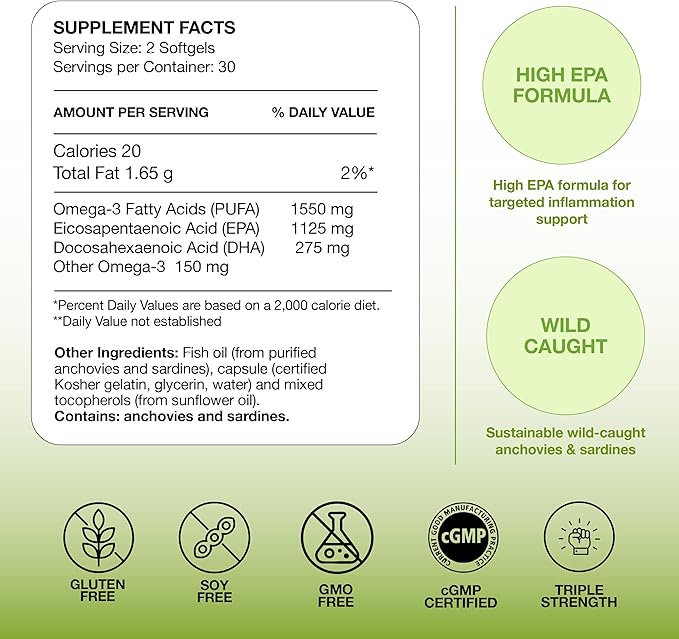 SUPPLEMENT FACTS
Serving Size: 2 Softgels
Servings per Container: 30

AMOUNT PER SERVING % DAILY VALUE

Calories 20
Total Fat 1.65 g 2%*

Omega-3 Fatty Acids (PUFA) 1550 mg
Eicosapentaenoic Acid (EPA) 1125 mg
Docosahexaenoic Acid (DHA) 275 mg
Other Omega-3 150 mg

*Percent Daily Values are based on a 2,000 calorie diet.
**Daily Value not established

Other Ingredients: Fish oil (from purified anchovies and sardines), capsule (certified Kosher gelatin, glycerin, water) and mixed tocopherols (from sunflower oil).
Contains: anchovies and sardines.

HIGH EPA FORMULA

High EPA formula for targeted inflammation support

WILD CAUGHT

Sustainable wild-caught anchovies & sardines

GLUTEN FREE

SOY FREE

GMO FREE

CURRENT GOOD MANUFACTURING PRACTICE
cGMP

cGMP CERTIFIED

TRIPLE STRENGTH